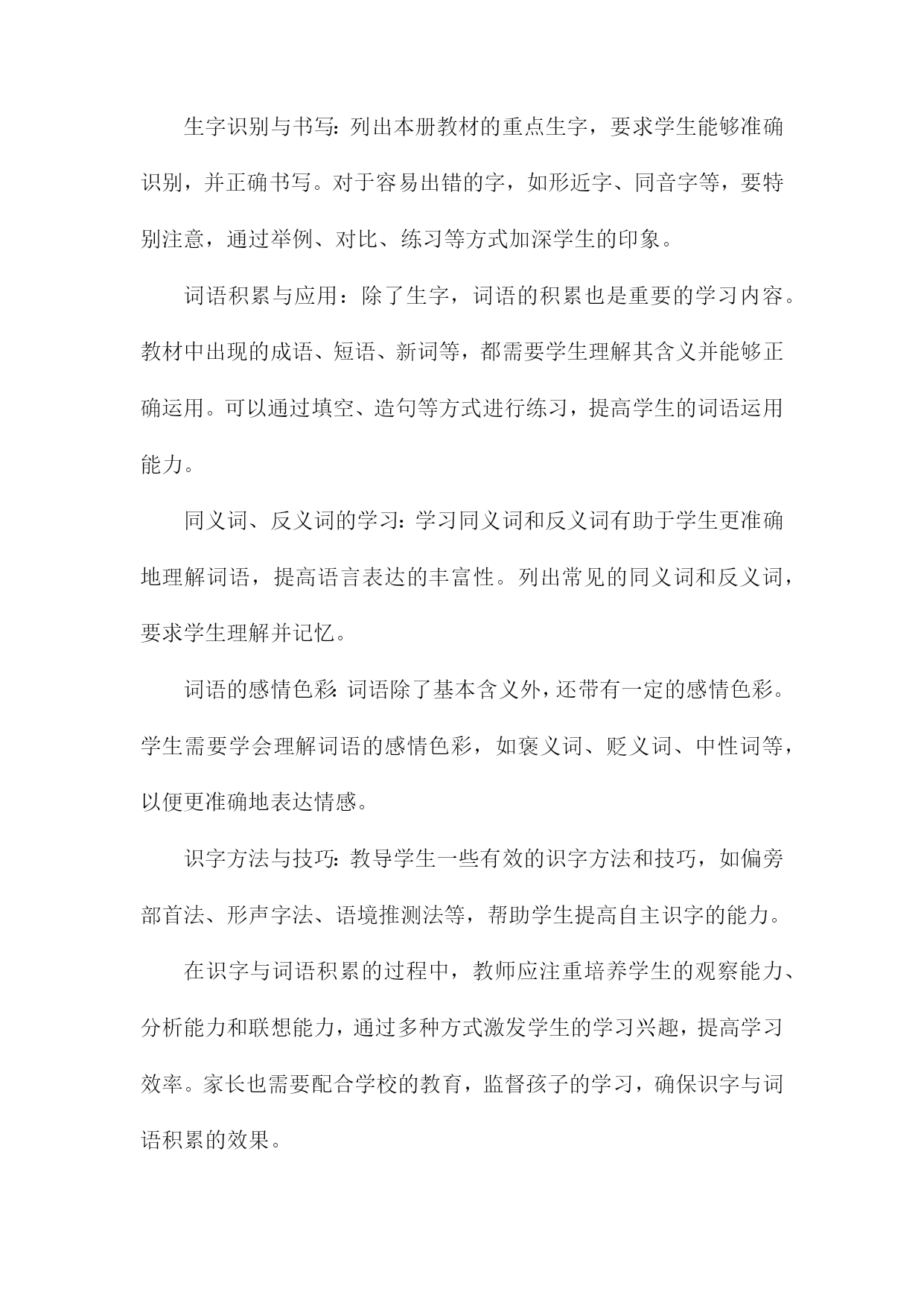 生字识别与书写：列出本册教材的重点生字，要求学生能够准确识别，并正确书写。对于容易出错的字，如形近字、同音字等，要特别注意，通过举例、对比、练习等方式加深学生的印象。

词语积累与应用：除了生字，词语的积累也是重要的学习内容。教材中出现的成语、短语、新词等，都需要学生理解其含义并能够正确运用。可以通过填空、造句等方式进行练习，提高学生的词语运用能力。

同义词、反义词的学习：学习同义词和反义词有助于学生更准确地理解词语，提高语言表达的丰富性。列出常见的同义词和反义词，要求学生理解并记忆。

词语的感情色彩：词语除了基本含义外，还带有一定的感情色彩。学生需要学会理解词语的感情色彩，如褒义词、贬义词、中性词等，以便更准确地表达情感。

识字方法与技巧：教导学生一些有效的识字方法和技巧，如偏旁部首法、形声字法、语境推测法等，帮助学生提高自主识字的能力。

在识字与词语积累的过程中，教师应注重培养学生的观察能力、分析能力和联想能力，通过多种方式激发学生的学习兴趣，提高学习效率。家长也需要配合学校的教育，监督孩子的学习，确保识字与词语积累的效果。